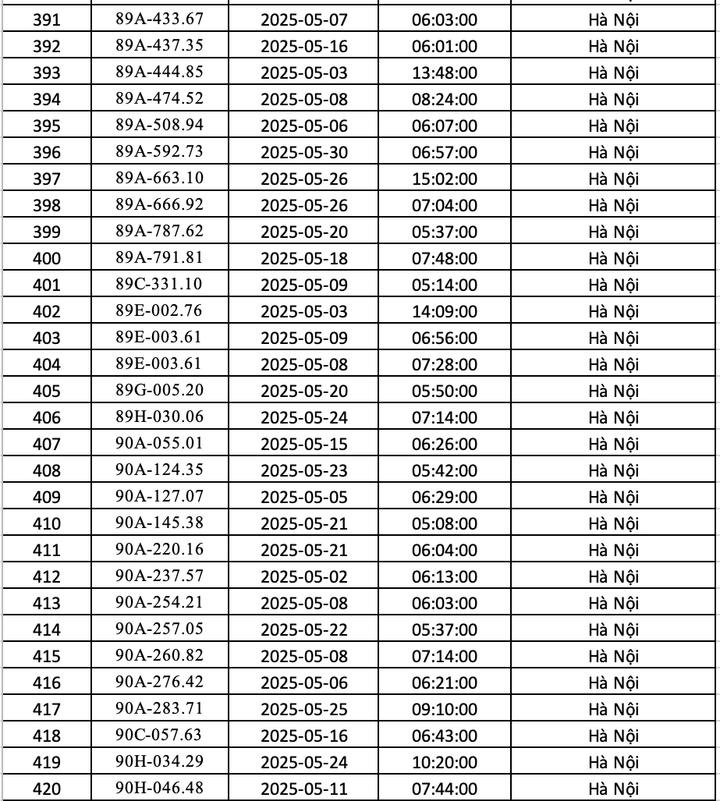 | 391 | 89A-433.67 | 2025-05-07 | 06:03:00 | Hà Nội |
|---|---|---|---|---|
| 392 | 89A-437.35 | 2025-05-16 | 06:01:00 | Hà Nội |
| 393 | 89A-444.85 | 2025-05-03 | 13:48:00 | Hà Nội |
| 394 | 89A-474.52 | 2025-05-08 | 08:24:00 | Hà Nội |
| 395 | 89A-508.94 | 2025-05-06 | 06:07:00 | Hà Nội |
| 396 | 89A-592.73 | 2025-05-30 | 06:57:00 | Hà Nội |
| 397 | 89A-663.10 | 2025-05-26 | 15:02:00 | Hà Nội |
| 398 | 89A-666.92 | 2025-05-26 | 07:04:00 | Hà Nội |
| 399 | 89A-787.62 | 2025-05-20 | 05:37:00 | Hà Nội |
| 400 | 89A-791.81 | 2025-05-18 | 07:48:00 | Hà Nội |
| 401 | 89C-331.10 | 2025-05-09 | 05:14:00 | Hà Nội |
| 402 | 89E-002.76 | 2025-05-03 | 14:09:00 | Hà Nội |
| 403 | 89E-003.61 | 2025-05-09 | 06:56:00 | Hà Nội |
| 404 | 89E-003.61 | 2025-05-08 | 07:28:00 | Hà Nội |
| 405 | 89G-005.20 | 2025-05-20 | 05:50:00 | Hà Nội |
| 406 | 89H-030.06 | 2025-05-24 | 07:14:00 | Hà Nội |
| 407 | 90A-055.01 | 2025-05-15 | 06:26:00 | Hà Nội |
| 408 | 90A-124.35 | 2025-05-23 | 05:42:00 | Hà Nội |
| 409 | 90A-127.07 | 2025-05-05 | 06:29:00 | Hà Nội |
| 410 | 90A-145.38 | 2025-05-21 | 05:08:00 | Hà Nội |
| 411 | 90A-220.16 | 2025-05-21 | 06:04:00 | Hà Nội |
| 412 | 90A-237.57 | 2025-05-02 | 06:13:00 | Hà Nội |
| 413 | 90A-254.21 | 2025-05-08 | 06:03:00 | Hà Nội |
| 414 | 90A-257.05 | 2025-05-22 | 05:37:00 | Hà Nội |
| 415 | 90A-260.82 | 2025-05-08 | 07:14:00 | Hà Nội |
| 416 | 90A-276.42 | 2025-05-06 | 06:21:00 | Hà Nội |
| 417 | 90A-283.71 | 2025-05-25 | 09:10:00 | Hà Nội |
| 418 | 90C-057.63 | 2025-05-16 | 06:43:00 | Hà Nội |
| 419 | 90H-034.29 | 2025-05-24 | 10:20:00 | Hà Nội |
| 420 | 90H-046.48 | 2025-05-11 | 07:44:00 | Hà Nội |